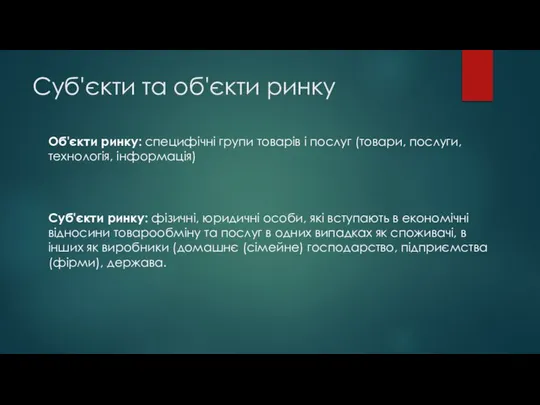 Суб'єкти та об'єкти ринку

Об'єкти ринку: специфічні групи товарів і послуг (товари, послуги, технологія, інформація)

Суб'єкти ринку: фізичні, юридичні особи, які вступають в економічні відносини товарообміну та послуг в одних випадках як споживачі, в інших як виробники (домашнє (сімейне) господарство, підприємства (фірми), держава.